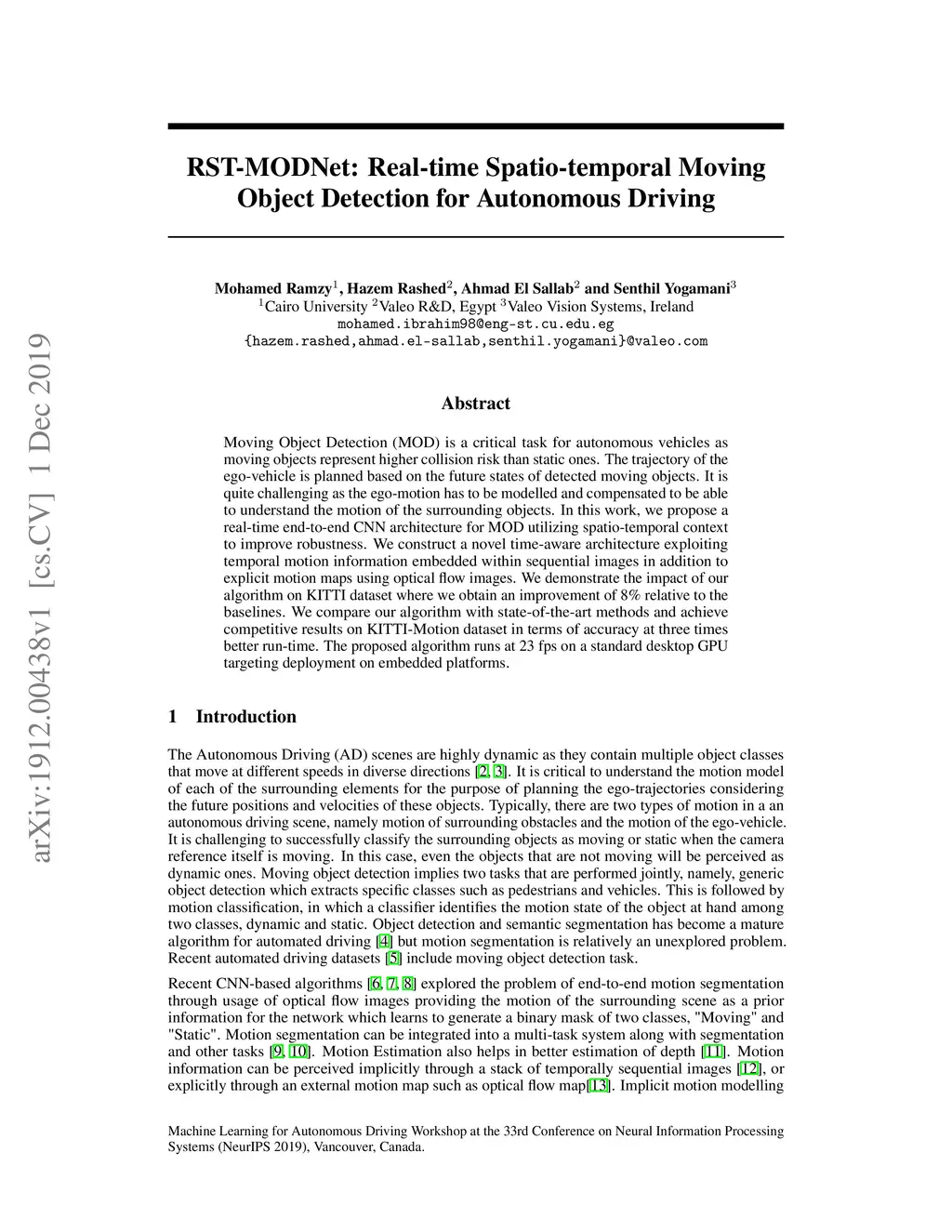 arXiv:1912.00438v1 [cs.CV] 1 Dec 2019

RST-MODNet: Real-time Spatio-temporal Moving Object Detection for Autonomous Driving

Mohamed Ramzy$^1$, Hazem Rashed$^2$, Ahmad El Sallab$^2$ and Senthil Yogamani$^3$
$^1$Cairo University $^2$Valeo R&D, Egypt $^3$Valeo Vision Systems, Ireland
mohamed.ibrahim98@eng-st.cu.edu.eg
{hazem.rashed,ahmad.el-sallab,senthil.yogamani}@valeo.com

Abstract

Moving Object Detection (MOD) is a critical task for autonomous vehicles as moving objects represent higher collision risk than static ones. The trajectory of the ego-vehicle is planned based on the future states of detected moving objects. It is quite challenging as the ego-motion has to be modelled and compensated to be able to understand the motion of the surrounding objects. In this work, we propose a real-time end-to-end CNN architecture for MOD utilizing spatio-temporal context to improve robustness. We construct a novel time-aware architecture exploiting temporal motion information embedded within sequential images in addition to explicit motion maps using optical flow images. We demonstrate the impact of our algorithm on KITTI dataset where we obtain an improvement of 8% relative to the baselines. We compare our algorithm with state-of-the-art methods and achieve competitive results on KITTI-Motion dataset in terms of accuracy at three times better run-time. The proposed algorithm runs at 23 fps on a standard desktop GPU targeting deployment on embedded platforms.

1 Introduction

The Autonomous Driving (AD) scenes are highly dynamic as they contain multiple object classes that move at different speeds in diverse directions [2, 3]. It is critical to understand the motion model of each of the surrounding elements for the purpose of planning the ego-trajectories considering the future positions and velocities of these objects. Typically, there are two types of motion in a an autonomous driving scene, namely motion of surrounding obstacles and the motion of the ego-vehicle. It is challenging to successfully classify the surrounding objects as moving or static when the camera reference itself is moving. In this case, even the objects that are not moving will be perceived as dynamic ones. Moving object detection implies two tasks that are performed jointly, namely, generic object detection which extracts specific classes such as pedestrians and vehicles. This is followed by motion classification, in which a classifier identifies the motion state of the object at hand among two classes, dynamic and static. Object detection and semantic segmentation has become a mature algorithm for automated driving [4] but motion segmentation is relatively an unexplored problem. Recent automated driving datasets [5] include moving object detection task.

Recent CNN-based algorithms [6, 7, 8] explored the problem of end-to-end motion segmentation through usage of optical flow images providing the motion of the surrounding scene as a prior information for the network which learns to generate a binary mask of two classes, "Moving" and "Static". Motion segmentation can be integrated into a multi-task system along with segmentation and other tasks [9, 10]. Motion Estimation also helps in better estimation of depth [11]. Motion information can be perceived implicitly through a stack of temporally sequential images [12], or explicitly through an external motion map such as optical flow map[13]. Implicit motion modelling

Machine Learning for Autonomous Driving Workshop at the 33rd Conference on Neural Information Processing Systems (NeurIPS 2019), Vancouver, Canada.